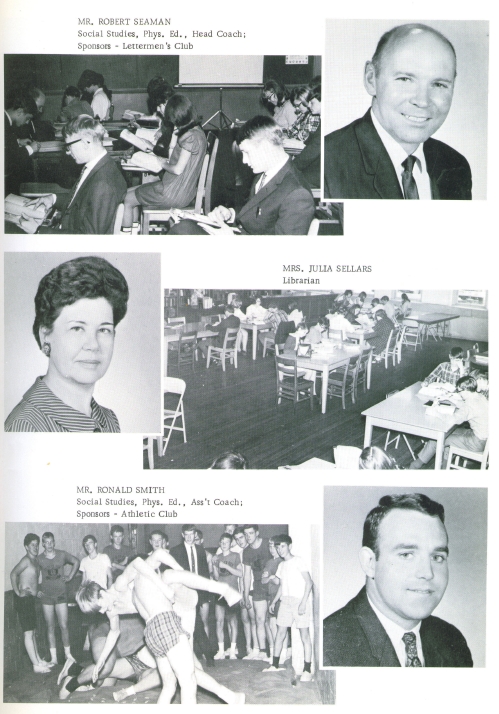 MR. ROBERT SEAMAN
Social Studies, Phys. Ed., Head Coach;
Sponsors - Lettermen's Club

MRS. JULIA SELLARS
Librarian

MR. RONALD SMITH
Social Studies, Phys. Ed., Ass't Coach;
Sponsors - Athletic Club